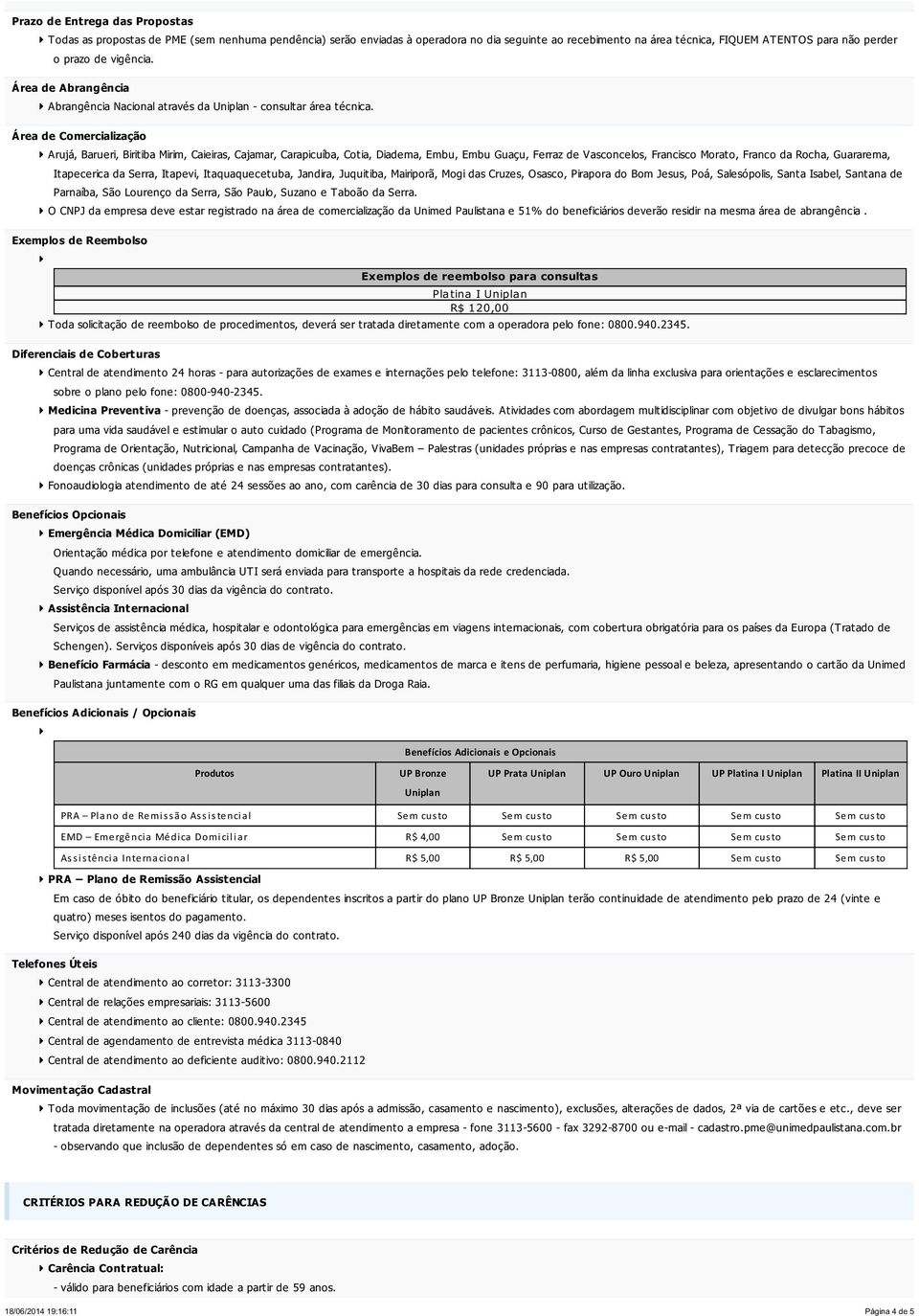 Prazo de Entrega das Propostas

Todas as propostas de PME (sem nenhuma pendência) serão enviadas à operadora no dia seguinte ao recebimento na área técnica, FIQUEM ATENTOS para não perder o prazo de vigência.

Área de Abrangência

Abrangência Nacional através da Uniplan - consultar área técnica.

Área de Comercialização

Arujá, Barueri, Biritiba Mirim, Caieiras, Cajamar, Carapicuíba, Cotia, Diadema, Embu, Embu Guaçu, Ferraz de Vasconcelos, Francisco Morato, Franco da Rocha, Guararema, Itapecerica da Serra, Itapevi, Itaquaquecetuba, Jandira, Juquitiba, Mairiporã, Mogi das Cruzes, Osasco, Pirapora do Bom Jesus, Poá, Salesópolis, Santa Isabel, Santana de Parnaíba, São Lourenço da Serra, São Paulo, Suzano e Taboão da Serra.

O CNPJ da empresa deve estar registrado na área de comercialização da Unimed Paulistana e 51% do beneficiários deverão residir na mesma área de abrangência .

Exemplos de Reembolso

| Exemplos de reembolso para consultas |
|---|
| Platina I Uniplan |
| R$ 120,00 |

Toda solicitação de reembolso de procedimentos, deverá ser tratada diretamente com a operadora pelo fone: 0800.940.2345.

Diferenciais de Coberturas

Central de atendimento 24 horas - para autorizações de exames e internações pelo telefone: 3113-0800, além da linha exclusiva para orientações e esclarecimentos sobre o plano pelo fone: 0800-940-2345.

Medicina Preventiva - prevenção de doenças, associada à adoção de hábito saudáveis. Atividades com abordagem multidisciplinar com objetivo de divulgar bons hábitos para uma vida saudável e estimular o auto cuidado (Programa de Monitoramento de pacientes crônicos, Curso de Gestantes, Programa de Cessação do Tabagismo, Programa de Orientação, Nutricional, Campanha de Vacinação, VivaBem – Palestras (unidades próprias e nas empresas contratantes), Triagem para detecção precoce de doenças crônicas (unidades próprias e nas empresas contratantes).

Fonoaudiologia atendimento de até 24 sessões ao ano, com carência de 30 dias para consulta e 90 para utilização.

Benefícios Opcionais

Emergência Médica Domiciliar (EMD)

Orientação médica por telefone e atendimento domiciliar de emergência.
Quando necessário, uma ambulância UTI será enviada para transporte a hospitais da rede credenciada.
Serviço disponível após 30 dias da vigência do contrato.

Assistência Internacional

Serviços de assistência médica, hospitalar e odontológica para emergências em viagens internacionais, com cobertura obrigatória para os países da Europa (Tratado de Schengen). Serviços disponíveis após 30 dias de vigência do contrato.

Benefício Farmácia - desconto em medicamentos genéricos, medicamentos de marca e itens de perfumaria, higiene pessoal e beleza, apresentando o cartão da Unimed Paulistana juntamente com o RG em qualquer uma das filiais da Droga Raia.

Benefícios Adicionais / Opcionais

Benefícios Adicionais e Opcionais

| Produtos | UP Bronze Uniplan | UP Prata Uniplan | UP Ouro Uniplan | UP Platina I Uniplan | Platina II Uniplan |
|---|---|---|---|---|---|
| PRA – Plano de Remissão Assistencial | Sem custo | Sem custo | Sem custo | Sem custo | Sem custo |
| EMD – Emergência Médica Domiciliar | R$ 4,00 | Sem custo | Sem custo | Sem custo | Sem custo |
| Assistência Internacional | R$ 5,00 | R$ 5,00 | R$ 5,00 | Sem custo | Sem custo |

PRA – Plano de Remissão Assistencial

Em caso de óbito do beneficiário titular, os dependentes inscritos a partir do plano UP Bronze Uniplan terão continuidade de atendimento pelo prazo de 24 (vinte e quatro) meses isentos do pagamento.
Serviço disponível após 240 dias da vigência do contrato.

Telefones Úteis

Central de atendimento ao corretor: 3113-3300
Central de relações empresariais: 3113-5600
Central de atendimento ao cliente: 0800.940.2345
Central de agendamento de entrevista médica 3113-0840
Central de atendimento ao deficiente auditivo: 0800.940.2112

Movimentação Cadastral

Toda movimentação de inclusões (até no máximo 30 dias após a admissão, casamento e nascimento), exclusões, alterações de dados, 2ª via de cartões e etc., deve ser tratada diretamente na operadora através da central de atendimento a empresa - fone 3113-5600 - fax 3292-8700 ou e-mail - cadastro.pme@unimedpaulistana.com.br - observando que inclusão de dependentes só em caso de nascimento, casamento, adoção.

CRITÉRIOS PARA REDUÇÃO DE CARÊNCIAS

Critérios de Redução de Carência

Carência Contratual:
- válido para beneficiários com idade a partir de 59 anos.

18/06/2014 19:16:11
Página 4 de 5